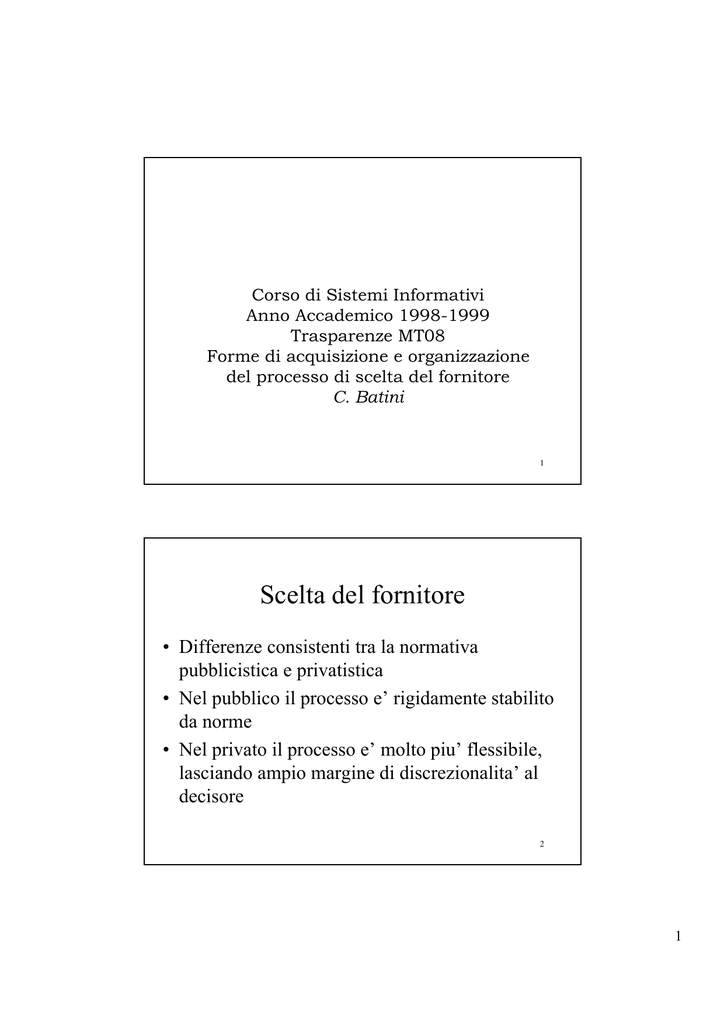 Corso di Sistemi Informativi
Anno Accademico 1998-1999
Trasparenze MT08
Forme di acquisizione e organizzazione
del processo di scelta del fornitore
C. Batini

1

Scelta del fornitore

• Differenze consistenti tra la normativa pubblicistica e privatistica
• Nel pubblico il processo e' rigidamente stabilito da norme
• Nel privato il processo e' molto piu' flessibile, lasciando ampio margine di discrezionalita' al decisore

2

1